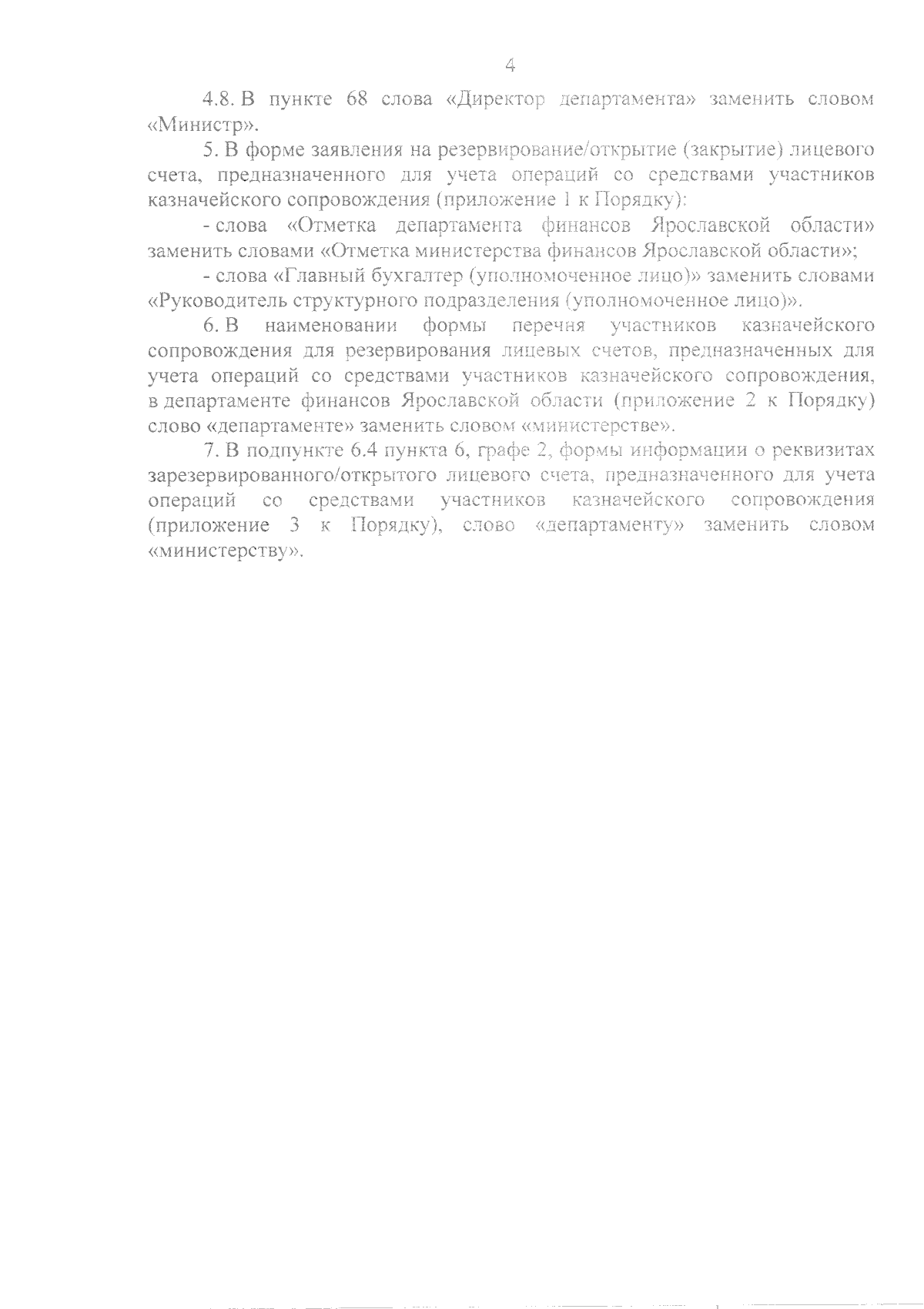 4

4.8. В пункте 68 слова «Директор департамента» заменить словом «Министр».

5. В форме заявления на резервирование/открытие (закрытие) лицевого счета, предназначенного для учета операций со средствами участников казначейского сопровождения (приложение 1 к Порядку):

- слова «Отметка департамента финансов Ярославской области» заменить словами «Отметка министерства финансов Ярославской области»;

- слова «Главный бухгалтер (уполномоченное лицо)» заменить словами «Руководитель структурного подразделения (уполномоченное лицо)».

6. В наименовании формы перечня участников казначейского сопровождения для резервирования лицевых счетов, предназначенных для учета операций со средствами участников казначейского сопровождения, в департаменте финансов Ярославской области (приложение 2 к Порядку) слово «департаменте» заменить словом «министерстве».

7. В подпункте 6.4 пункта 6, графе 2, формы информации о реквизитах зарезервированного/открытого лицевого счета, предназначенного для учета операций со средствами участников казначейского сопровождения (приложение 3 к Порядку), слово «департаменту» заменить словом «министерству».